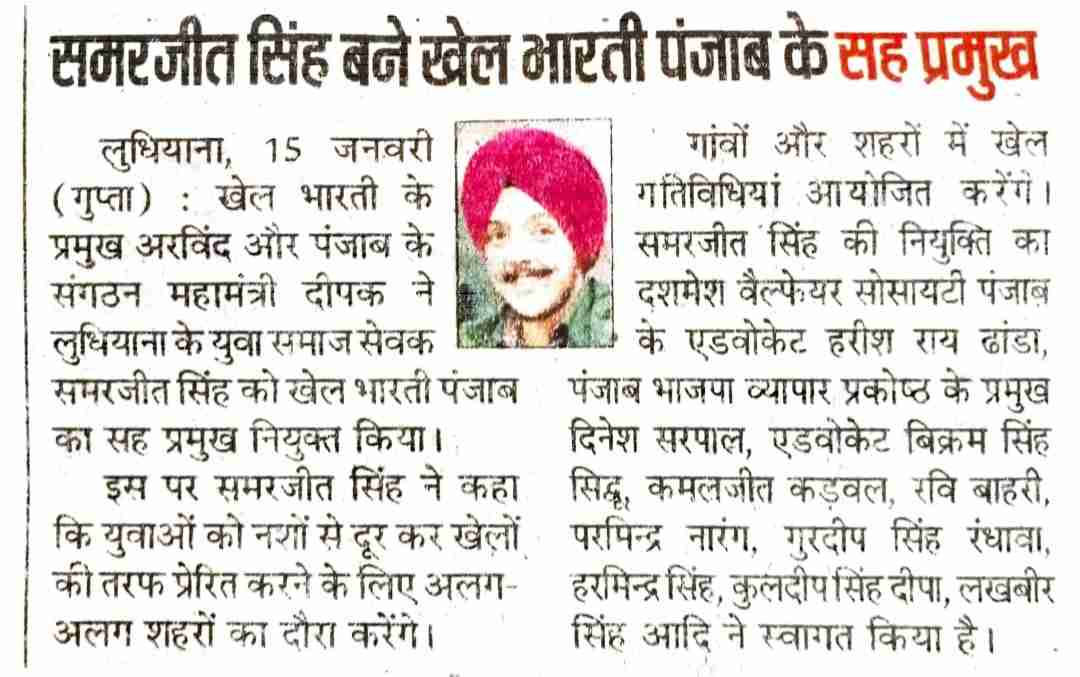 समरजीत सिंह बने खेल भारती पंजाब के सह प्रमुख

लुधियाना, 15 जनवरी (गुप्ता) : खेल भारती के प्रमुख अरविंद और पंजाब के संगठन महामंत्री दीपक ने लुधियाना के युवा समाज सेवक समरजीत सिंह को खेल भारती पंजाब का सह प्रमुख नियुक्त किया।

इस पर समरजीत सिंह ने कहा कि युवाओं को नशों से दूर कर खेलों की तरफ प्रेरित करने के लिए अलग-अलग शहरों का दौरा करेंगे। गांवों और शहरों में खेल गतिविधियां आयोजित करेंगे। समरजीत सिंह की नियुक्ति का दशमेश वैल्फेयर सोसायटी पंजाब के एडवोकेट हरीश राय ढांडा, पंजाब भाजपा व्यापार प्रकोष्ठ के प्रमुख दिनेश सरपाल, एडवोकेट बिक्रम सिंह सिद्धू, कमलजीत कड़वल, रवि बाहरी, परमिन्द्र नारंग, गुरदीप सिंह रंधावा, हरमिन्द्र सिंह, कुलदीप सिंह दीपा, लखबीर सिंह आदि ने स्वागत किया है।